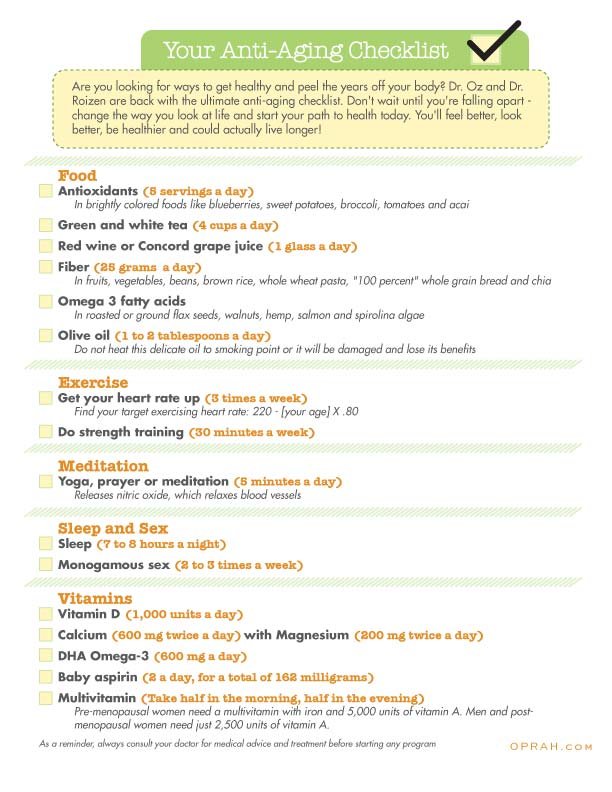 Your Anti-Aging Checklist

Are you looking for ways to get healthy and peel the years off your body? Dr. Oz and Dr. Roizen are back with the ultimate anti-aging checklist. Don't wait until you're falling apart - change the way you look at life and start your path to health today. You'll feel better, look better, be healthier and could actually live longer!

Food

Antioxidants (5 servings a day)
In brightly colored foods like blueberries, sweet potatoes, broccoli, tomatoes and acai

Green and white tea (4 cups a day)

Red wine or Concord grape juice (1 glass a day)

Fiber (25 grams a day)
In fruits, vegetables, beans, brown rice, whole wheat pasta, "100 percent" whole grain bread and chia

Omega 3 fatty acids
In roasted or ground flax seeds, walnuts, hemp, salmon and spirolina algae

Olive oil (1 to 2 tablespoons a day)
Do not heat this delicate oil to smoking point or it will be damaged and lose its benefits

Exercise

Get your heart rate up (3 times a week)
Find your target exercising heart rate: 220 - [your age] X .80

Do strength training (30 minutes a week)

Meditation

Yoga, prayer or meditation (5 minutes a day)
Releases nitric oxide, which relaxes blood vessels

Sleep and Sex

Sleep (7 to 8 hours a night)

Monogamous sex (2 to 3 times a week)

Vitamins

Vitamin D (1,000 units a day)

Calcium (600 mg twice a day) with Magnesium (200 mg twice a day)

DHA Omega-3 (600 mg a day)

Baby aspirin (2 a day, for a total of 162 milligrams)

Multivitamin (Take half in the morning, half in the evening)
Pre-menopausal women need a multivitamin with iron and 5,000 units of vitamin A. Men and post-menopausal women need just 2,500 units of vitamin A.

As a reminder, always consult your doctor for medical advice and treatment before starting any program

OPRAH.COM